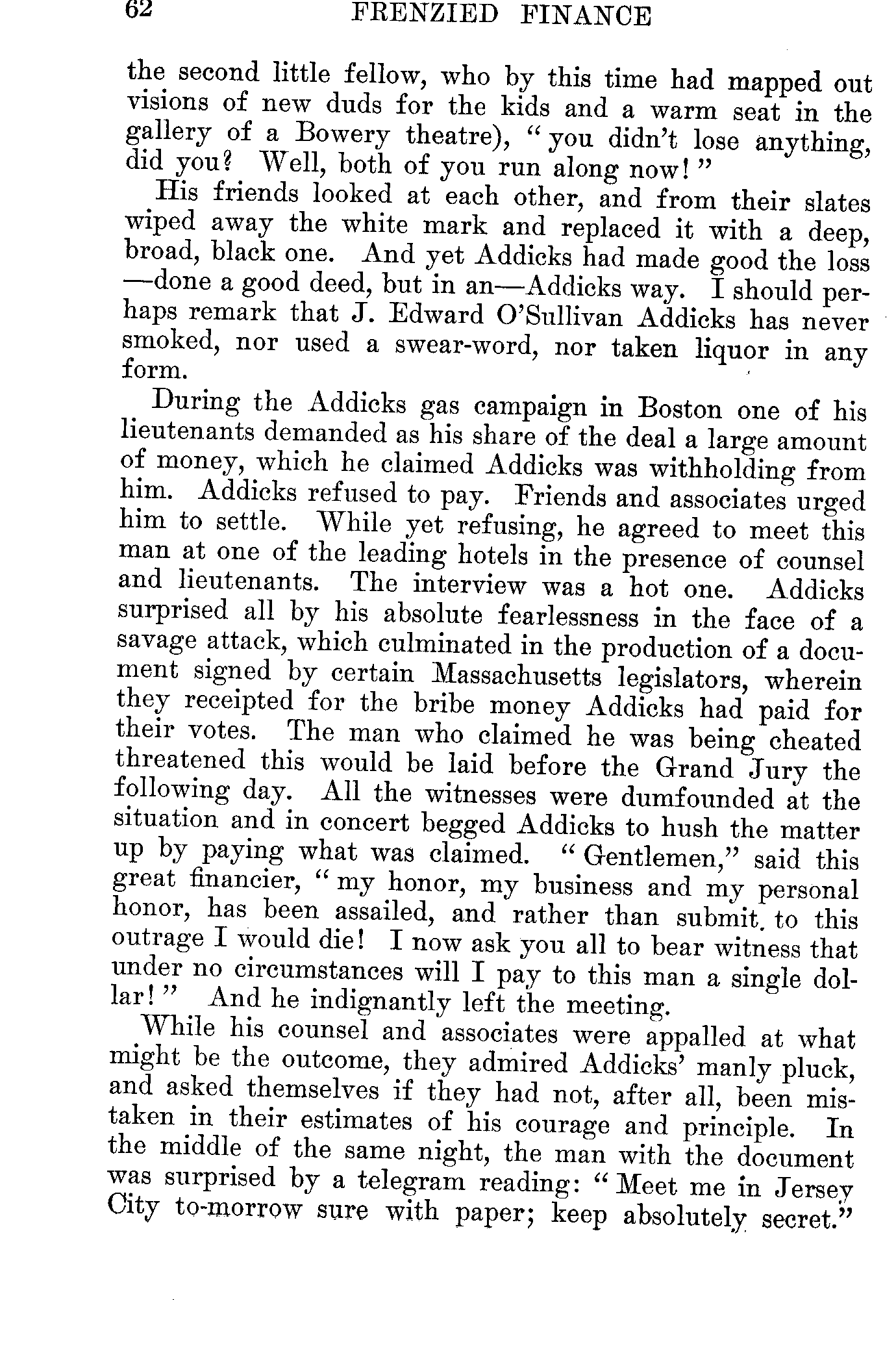 62 FRENZIED FINANCE

the second little fellow, who by this time had mapped out visions of new duds for the kids and a warm seat in the gallery of a Bowery theatre), "you didn't lose anything, did you? Well, both of you run along now!"

His friends looked at each other, and from their slates wiped away the white mark and replaced it with a deep, broad, black one. And yet Addicks had made good the loss—done a good deed, but in an—Addicks way. I should perhaps remark that J. Edward O'Sullivan Addicks has never smoked, nor used a swear-word, nor taken liquor in any form.

During the Addicks gas campaign in Boston one of his lieutenants demanded as his share of the deal a large amount of money, which he claimed Addicks was withholding from him. Addicks refused to pay. Friends and associates urged him to settle. While yet refusing, he agreed to meet this man at one of the leading hotels in the presence of counsel and lieutenants. The interview was a hot one. Addicks surprised all by his absolute fearlessness in the face of a savage attack, which culminated in the production of a document signed by certain Massachusetts legislators, wherein they receipted for the bribe money Addicks had paid for their votes. The man who claimed he was being cheated threatened this would be laid before the Grand Jury the following day. All the witnesses were dumfounded at the situation and in concert begged Addicks to hush the matter up by paying what was claimed. "Gentlemen," said this great financier, "my honor, my business and my personal honor, has been assailed, and rather than submit to this outrage I would die! I now ask you all to bear witness that under no circumstances will I pay to this man a single dollar!" And he indignantly left the meeting.

While his counsel and associates were appalled at what might be the outcome, they admired Addicks' manly pluck, and asked themselves if they had not, after all, been mistaken in their estimates of his courage and principle. In the middle of the same night, the man with the document was surprised by a telegram reading: "Meet me in Jersey City to-morrow sure with paper; keep absolutely secret."